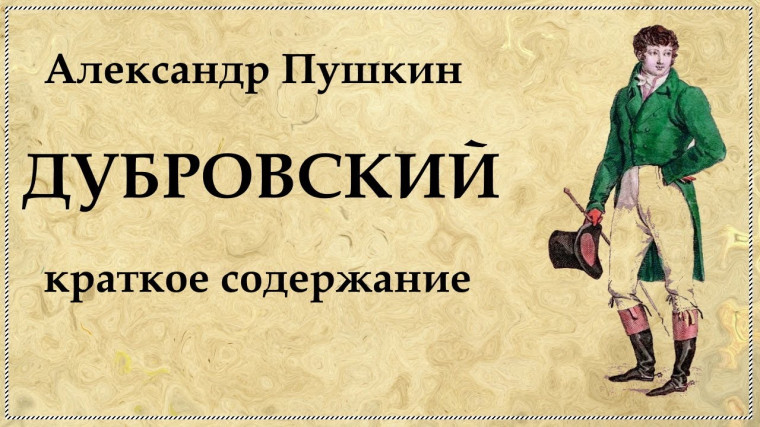 Александр Пушкин

ДУБРОВСКИЙ

краткое содержание